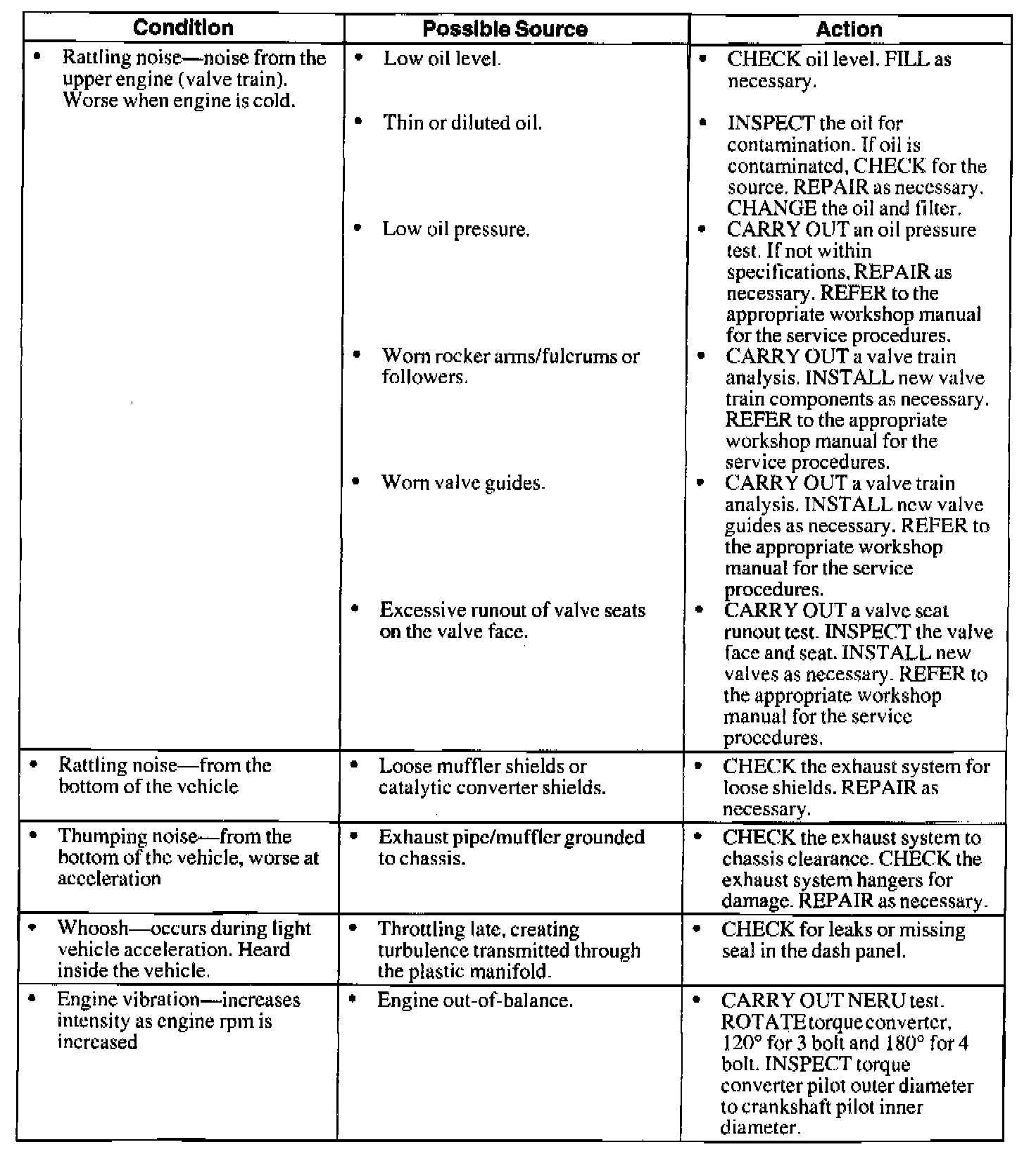 | Condition | Possible Source | Action |
|---|---|---|
| • Rattling noise—noise from the upper engine (valve train). Worse when engine is cold. | • Low oil level. | • CHECK oil level. FILL as necessary. |
| | • Thin or diluted oil. | • INSPECT the oil for contamination. If oil is contaminated, CHECK for the source. REPAIR as necessary. CHANGE the oil and filter. |
| | • Low oil pressure. | • CARRY OUT an oil pressure test. If not within specifications, REPAIR as necessary. REFER to the appropriate workshop manual for the service procedures. |
| | • Worn rocker arms/fulcrums or followers. | • CARRY OUT a valve train analysis. INSTALL new valve train components as necessary. REFER to the appropriate workshop manual for the service procedures. |
| | • Worn valve guides. | • CARRY OUT a valve train analysis. INSTALL new valve guides as necessary. REFER to the appropriate workshop manual for the service procedures. |
| | • Excessive runout of valve seats on the valve face. | • CARRY OUT a valve seat runout test. INSPECT the valve face and seat. INSTALL new valves as necessary. REFER to the appropriate workshop manual for the service procedures. |
| • Rattling noise—from the bottom of the vehicle | • Loose muffler shields or catalytic converter shields. | • CHECK the exhaust system for loose shields. REPAIR as necessary. |
| • Thumping noise—from the bottom of the vehicle, worse at acceleration | • Exhaust pipe/muffler grounded to chassis. | • CHECK the exhaust system to chassis clearance. CHECK the exhaust system hangers for damage. REPAIR as necessary. |
| • Whoosh—occurs during light vehicle acceleration. Heard inside the vehicle. | • Throttling late, creating turbulence transmitted through the plastic manifold. | • CHECK for leaks or missing seal in the dash panel. |
| • Engine vibration—increases intensity as engine rpm is increased | • Engine out-of-balance. | • CARRY OUT NERU test. ROTATE torque converter, 120° for 3 bolt and 180° for 4 bolt. INSPECT torque converter pilot outer diameter to crankshaft pilot inner diameter. |